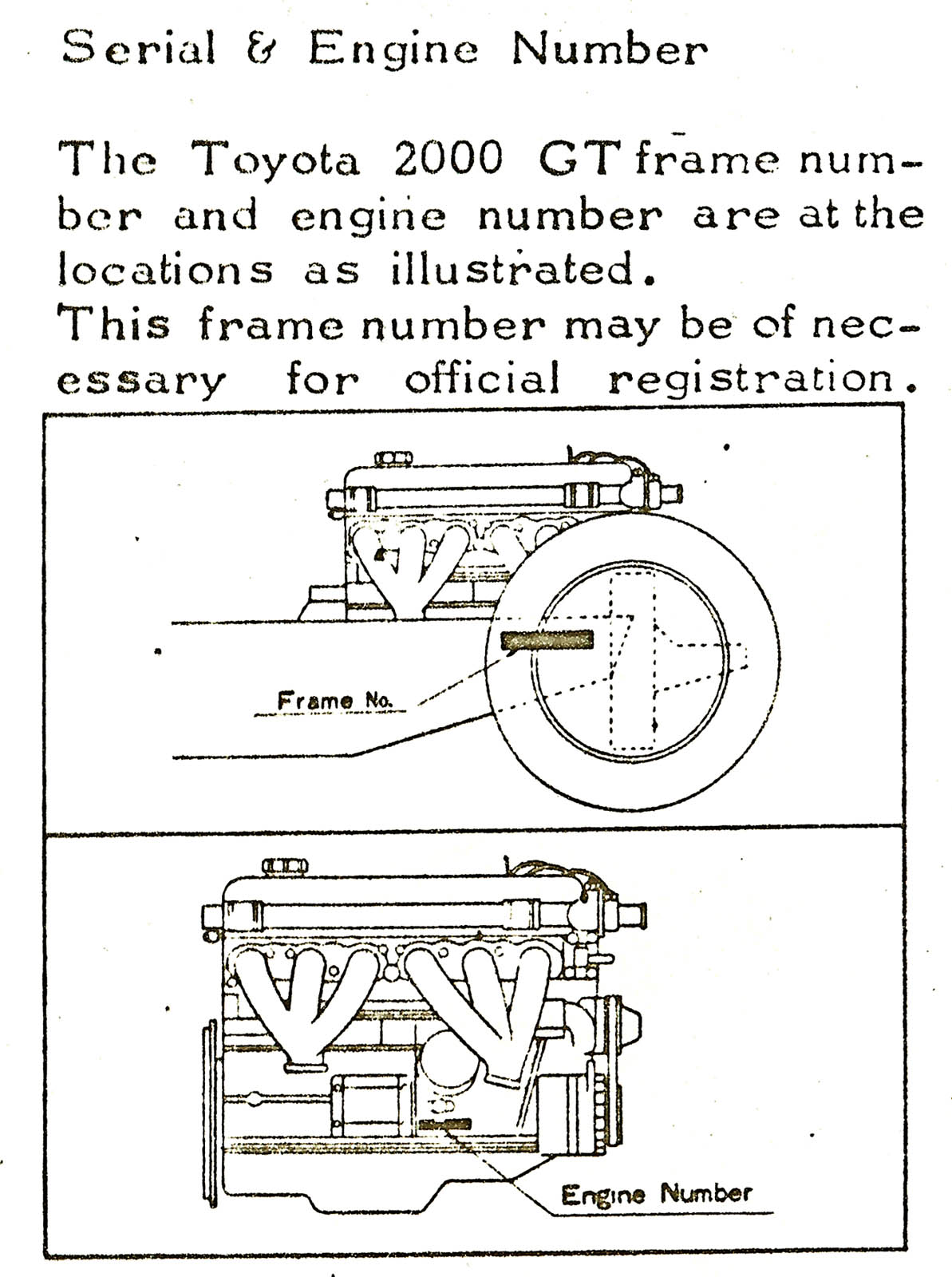 Serial & Engine Number

The Toyota 2000 GT frame number and engine number are at the locations as illustrated.
This frame number may be of necessary for official registration.

Frame No.

Engine Number